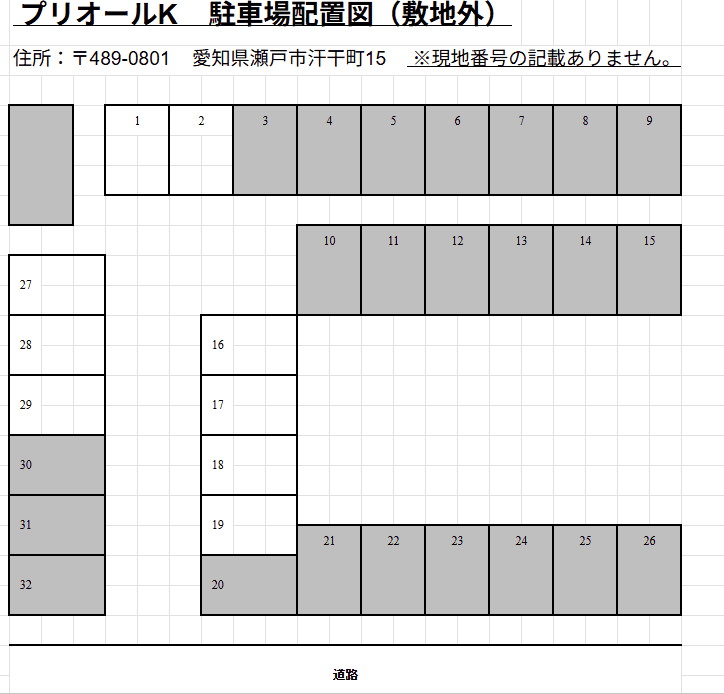 プリオールK　駐車場配置図（敷地外）

住所：〒489-0801　愛知県瀬戸市汗干町15　※現地番号の記載ありません。

1 2 3 4 5 6 7 8 9

10 11 12 13 14 15

27

28

29

30

31

32

16

17

18

19

20

21 22 23 24 25 26

道路